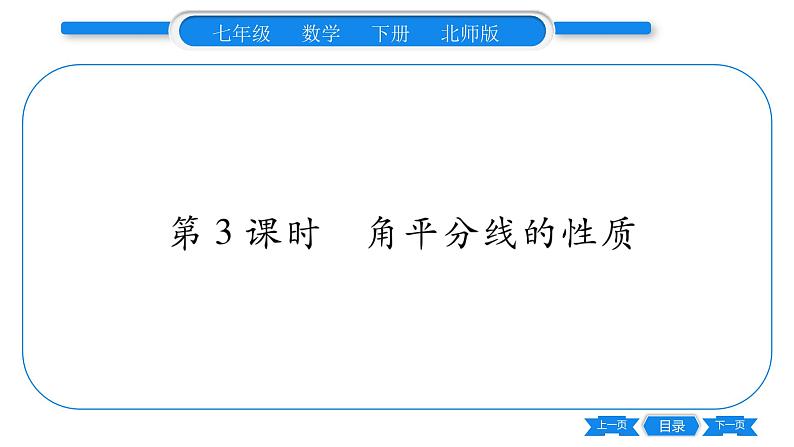 七年级　数学　下册　北师版

第 3 课时　角平分线的性质

上一页　目录　下一页